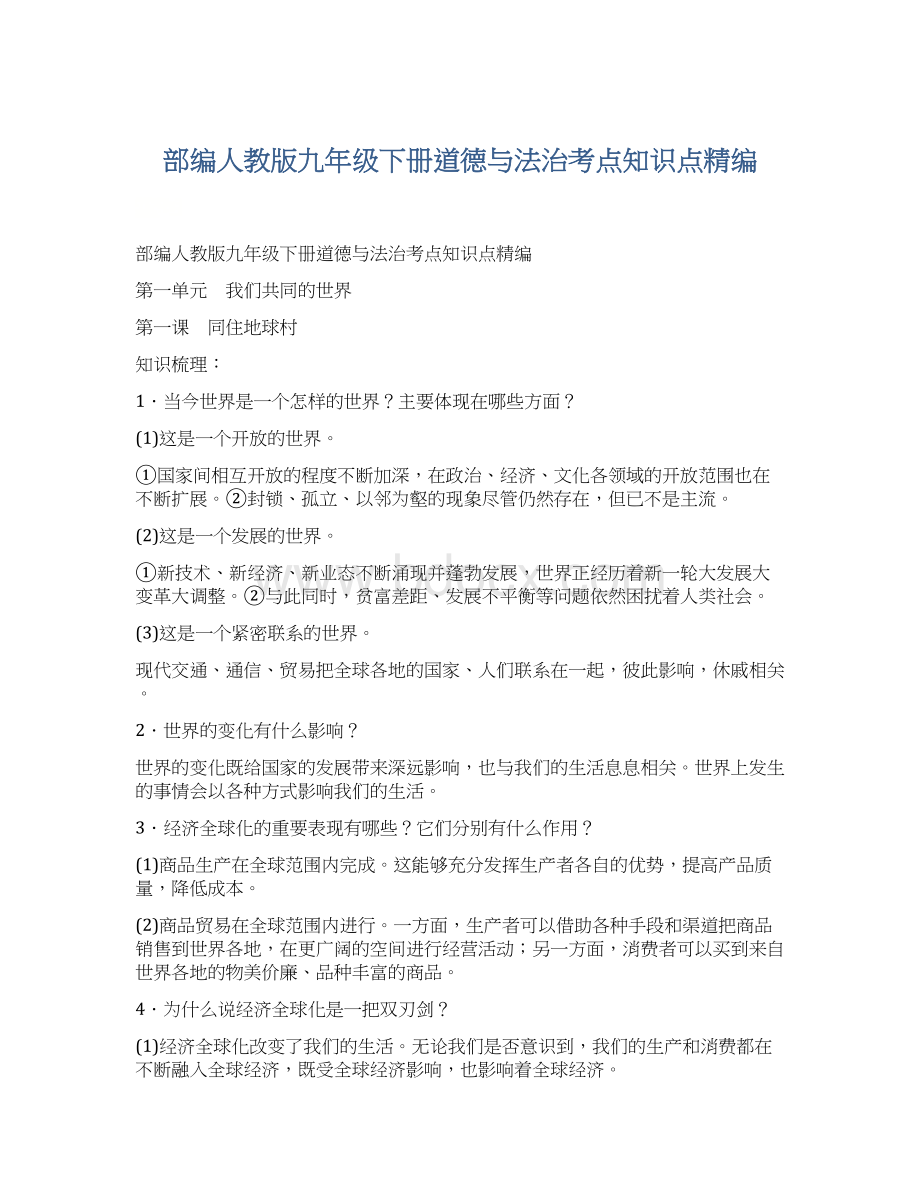 部编人教版九年级下册道德与法治考点知识点精编

部编人教版九年级下册道德与法治考点知识点精编

第一单元　我们共同的世界

第一课　同住地球村

知识梳理：

1．当今世界是一个怎样的世界？主要体现在哪些方面？

(1)这是一个开放的世界。

①国家间相互开放的程度不断加深，在政治、经济、文化各领域的开放范围也在不断扩展。②封锁、孤立、以邻为壑的现象尽管仍然存在，但已不是主流。

(2)这是一个发展的世界。

①新技术、新经济、新业态不断涌现并蓬勃发展，世界正经历着新一轮大发展大变革大调整。②与此同时，贫富差距、发展不平衡等问题依然困扰着人类社会。

(3)这是一个紧密联系的世界。

现代交通、通信、贸易把全球各地的国家、人们联系在一起，彼此影响，休戚相关。

2．世界的变化有什么影响？

世界的变化既给国家的发展带来深远影响，也与我们的生活息息相关。世界上发生的事情会以各种方式影响我们的生活。

3．经济全球化的重要表现有哪些？它们分别有什么作用？

(1)商品生产在全球范围内完成。这能够充分发挥生产者各自的优势，提高产品质量，降低成本。

(2)商品贸易在全球范围内进行。一方面，生产者可以借助各种手段和渠道把商品销售到世界各地，在更广阔的空间进行经营活动；另一方面，消费者可以买到来自世界各地的物美价廉、品种丰富的商品。

4．为什么说经济全球化是一把双刃剑？

(1)经济全球化改变了我们的生活。无论我们是否意识到，我们的生产和消费都在不断融入全球经济，既受全球经济影响，也影响着全球经济。